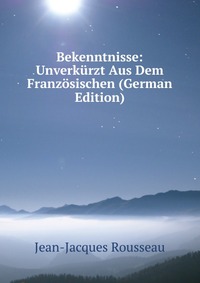 Bekenntnisse: Unverkürzt Aus Dem Französischen (German Edition)

Jean-Jacques Rousseau